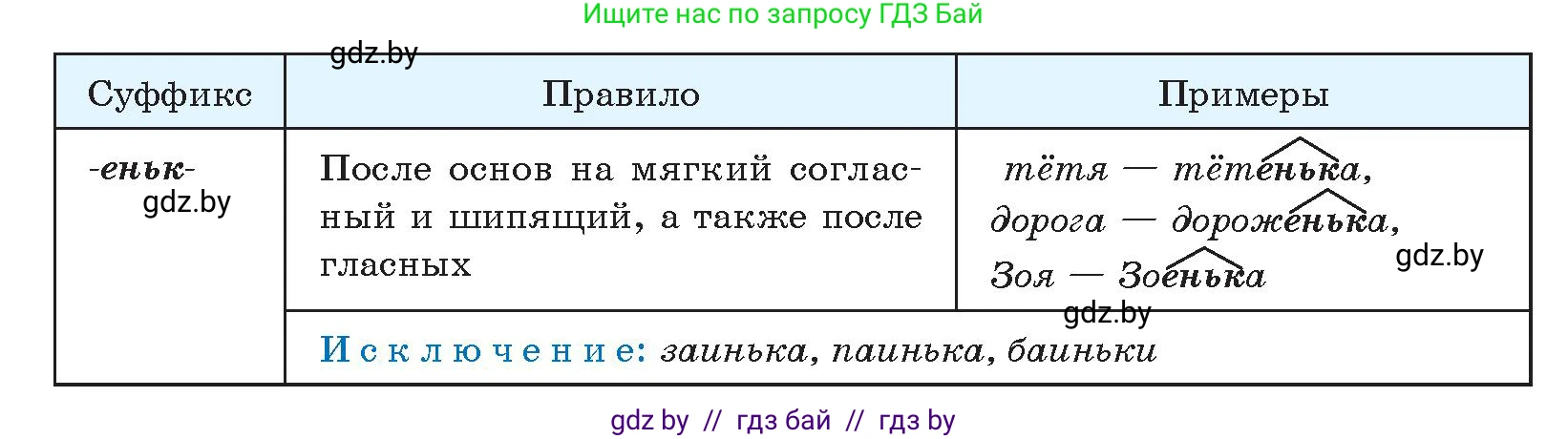 Ищите нас по запросу ГДЗ Бай

gdz.by

| Суффикс | Правило | Примеры |
|---|---|---|
| -еньк- gdz.by | После основ на мягкий согласный и шипящий, а также после гласных | тётя — тётенька, дорога — дороженька, Зоя — Зоенька gdz.by gdz.by |
| | Исключение: заинька, паинька, баиньки | |

gdz by // гдз бай // гдз by